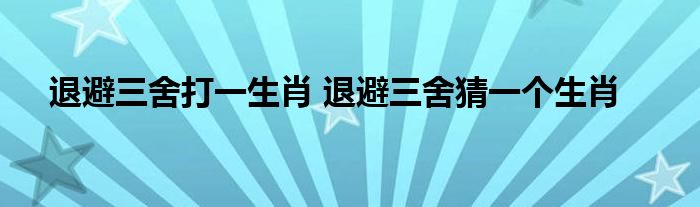 退避三舍打一生肖 退避三舍猜一个生肖